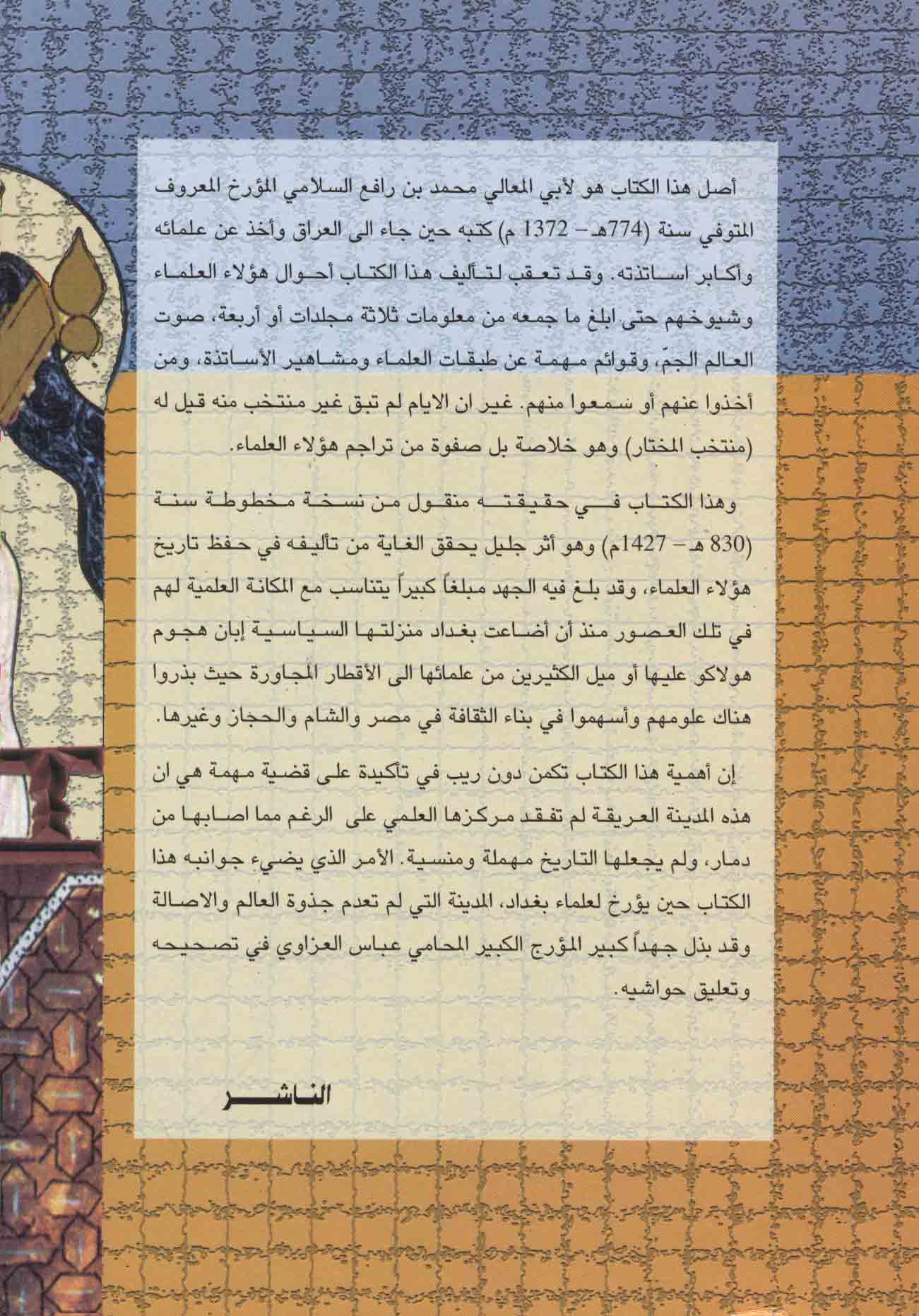 أصل هذا الكتاب هو لأبي المعالي محمد بن رافع السلامي المؤرخ المعروف المتوفي سنة (774هـ - 1372 م) كتبه حين جاء الى العراق وأخذ عن علمائه وأكابر اساتذته. وقد تعقب لتأليف هذا الكتاب أحوال هؤلاء العلماء وشيوخهم حتى ابلغ ما جمعه من معلومات ثلاثة مجلدات أو أربعة، صوت العالم الجمّ، وقوائم مهمة عن طبقات العلماء ومشاهير الأساتذة، ومن أخذوا عنهم أو سمعوا منهم. غير ان الايام لم تبق غير منتخب منه قيل له (منتخب المختار) وهو خلاصة بل صفوة من تراجم هؤلاء العلماء.

وهذا الكتاب في حقيقته منقول من نسخة مخطوطة سنة (830 هـ - 1427م) وهو أثر جليل يحقق الغاية من تأليفه في حفظ تاريخ هؤلاء العلماء، وقد بلغ فيه الجهد مبلغاً كبيراً يتناسب مع المكانة العلمية لهم في تلك العصور منذ أن أضاعت بغداد منزلتها السياسية إبان هجوم هولاكو عليها أو ميل الكثيرين من علمائها الى الأقطار المجاورة حيث بذروا هناك علومهم وأسهموا في بناء الثقافة في مصر والشام والحجاز وغيرها.

إن أهمية هذا الكتاب تكمن دون ريب في تأكيدة على قضية مهمة هي ان هذه المدينة العريقة لم تفقد مركزها العلمي على الرغم مما اصابها من دمار، ولم يجعلها التاريخ مهملة ومنسية. الأمر الذي يضيء جوانبه هذا الكتاب حين يؤرخ لعلماء بغداد، المدينة التي لم تعدم جذوة العالم والاصالة وقد بذل جهداً كبير المؤرج الكبير المحامي عباس العزاوي في تصحيحه وتعليق حواشيه.

الناشر